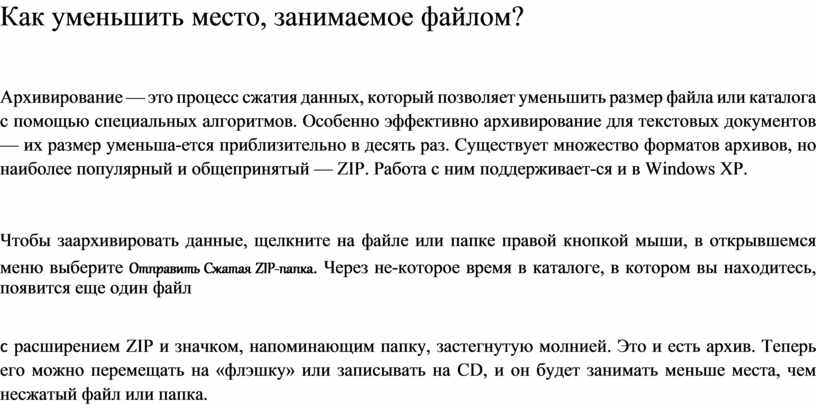 Как уменьшить место, занимаемое файлом?

Архивирование — это процесс сжатия данных, который позволяет уменьшить размер файла или каталога с помощью специальных алгоритмов. Особенно эффективно архивирование для текстовых документов — их размер уменьша-ется приблизительно в десять раз. Существует множество форматов архивов, но наиболее популярный и общепринятый — ZIP. Работа с ним поддерживает-ся и в Windows XP.

Чтобы заархивировать данные, щелкните на файле или папке правой кнопкой мыши, в открывшемся меню выберите Отправить Сжатая ZIP-папка. Через не-которое время в каталоге, в котором вы находитесь, появится еще один файл

с расширением ZIP и значком, напоминающим папку, застегнутую молнией. Это и есть архив. Теперь его можно перемещать на «флэшку» или записывать на CD, и он будет занимать меньше места, чем несжатый файл или папка.